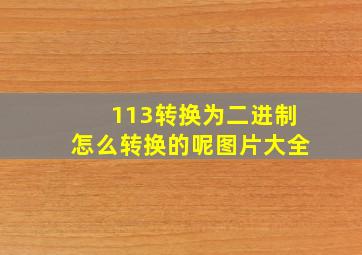 113转换为二进制
怎么转换的呢图片大全